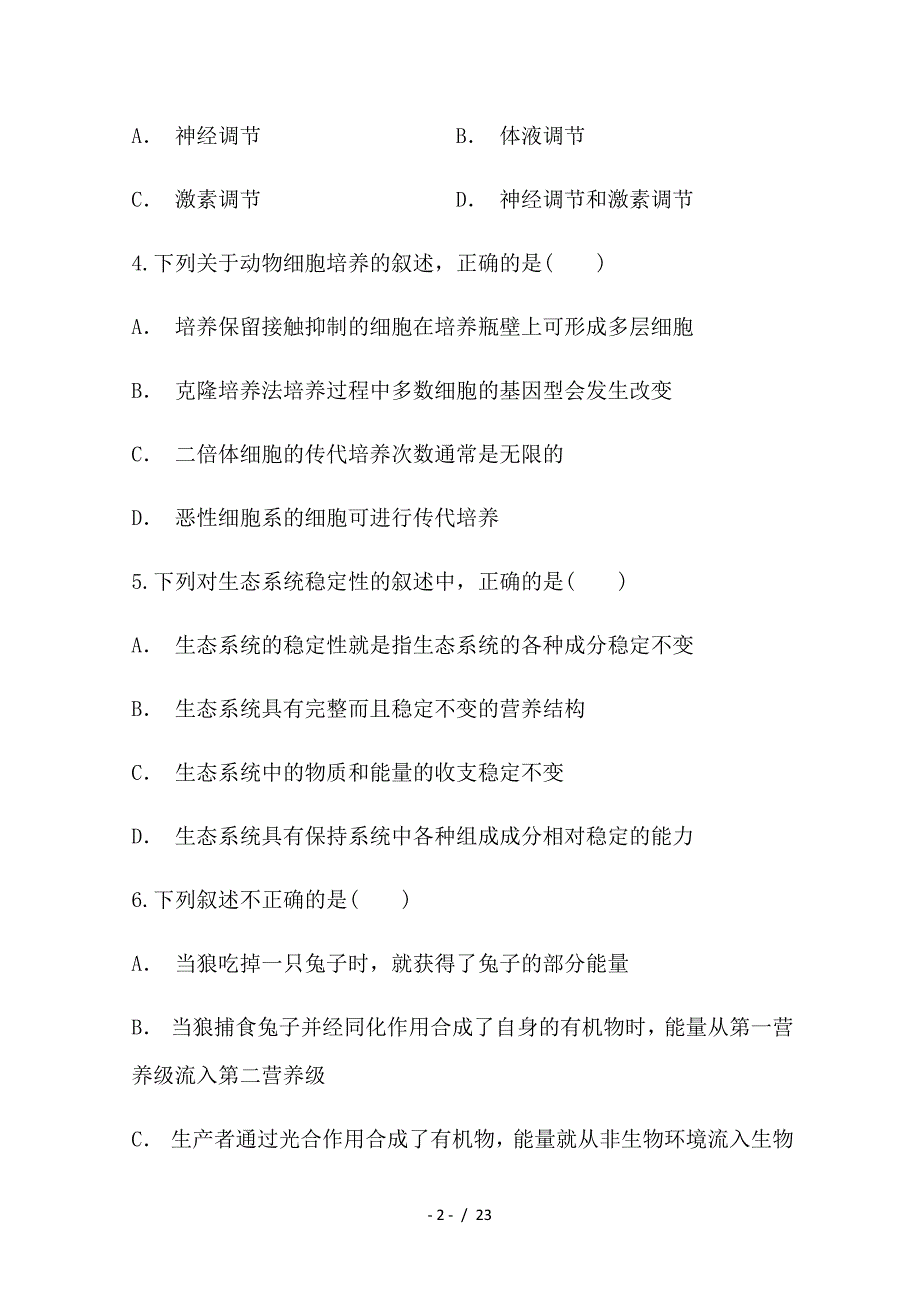 A. 神经调节　　B. 体液调节

C. 激素调节　　D. 神经调节和激素调节

4.下列关于动物细胞培养的叙述，正确的是(　　)

A. 培养保留接触抑制的细胞在培养瓶壁上可形成多层细胞

B. 克隆培养法培养过程中多数细胞的基因型会发生改变

C. 二倍体细胞的传代培养次数通常是无限的

D. 恶性细胞系的细胞可进行传代培养

5.下列对生态系统稳定性的叙述中，正确的是(　　)

A. 生态系统的稳定性就是指生态系统的各种成分稳定不变

B. 生态系统具有完整而且稳定不变的营养结构

C. 生态系统中的物质和能量的收支稳定不变

D. 生态系统具有保持系统中各种组成成分相对稳定的能力

6.下列叙述不正确的是(　　)

A. 当狼吃掉一只兔子时，就获得了兔子的部分能量

B. 当狼捕食兔子并经同化作用合成了自身的有机物时，能量从第一营养级流入第二营养级

C. 生产者通过光合作用合成了有机物，能量就从非生物环境流入生物

- 2 - / 23